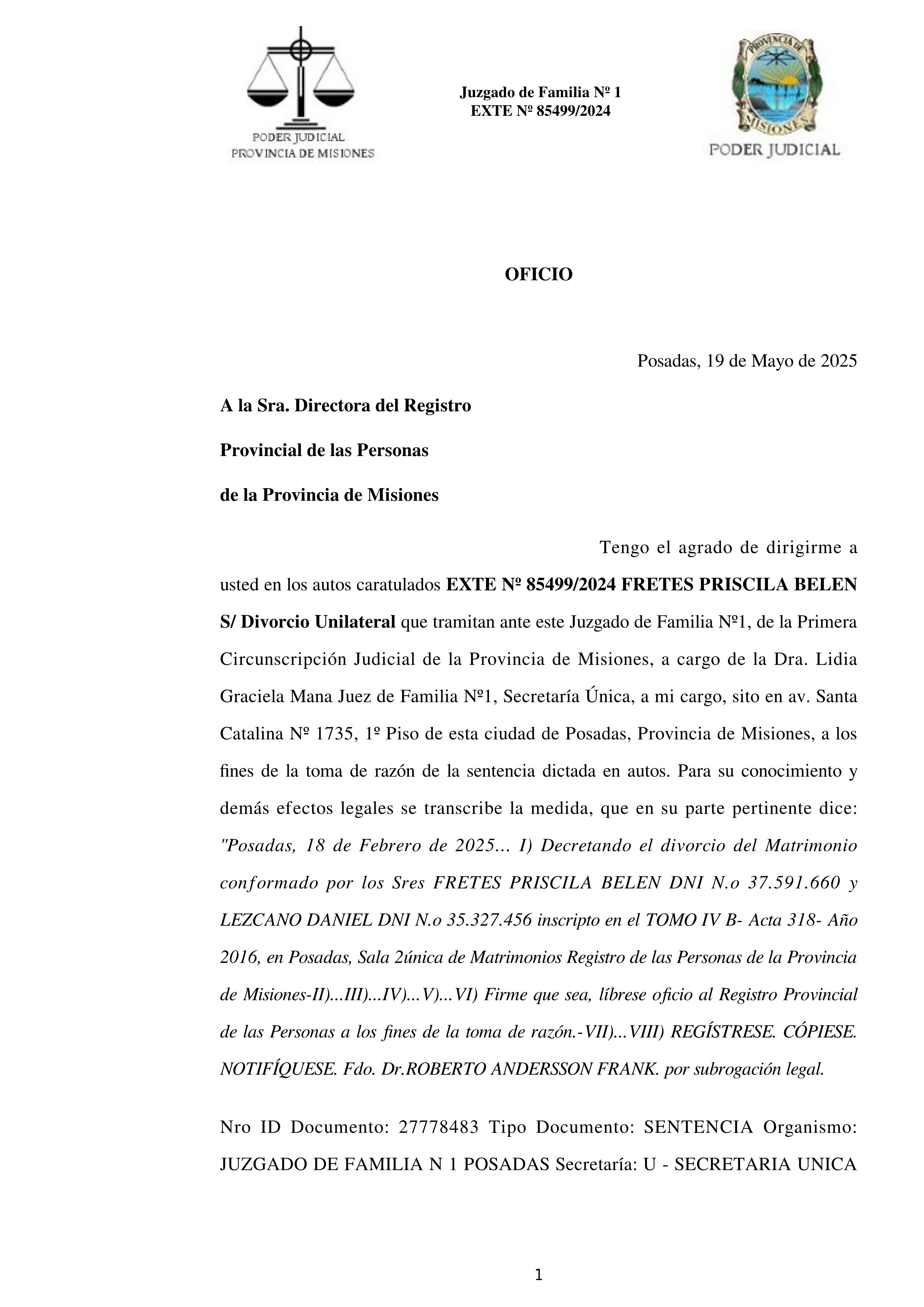 PODER JUDICIAL
PROVINCIA DE MISIONES

Juzgado de Familia Nº 1
EXTE Nº 85499/2024

PROVINCIA DE MISIONES
PODER JUDICIAL

OFICIO

Posadas, 19 de Mayo de 2025

A la Sra. Directora del Registro

Provincial de las Personas

de la Provincia de Misiones

Tengo el agrado de dirigirme a usted en los autos caratulados EXTE Nº 85499/2024 FRETES PRISCILA BELEN S/ Divorcio Unilateral que tramitan ante este Juzgado de Familia Nº1, de la Primera Circunscripción Judicial de la Provincia de Misiones, a cargo de la Dra. Lidia Graciela Mana Juez de Familia Nº1, Secretaría Única, a mi cargo, sito en av. Santa Catalina Nº 1735, 1º Piso de esta ciudad de Posadas, Provincia de Misiones, a los fines de la toma de razón de la sentencia dictada en autos. Para su conocimiento y demás efectos legales se transcribe la medida, que en su parte pertinente dice: "Posadas, 18 de Febrero de 2025... I) Decretando el divorcio del Matrimonio conformado por los Sres FRETES PRISCILA BELEN DNI N.o 37.591.660 y LEZCANO DANIEL DNI N.o 35.327.456 inscripto en el TOMO IV B- Acta 318- Año 2016, en Posadas, Sala 2única de Matrimonios Registro de las Personas de la Provincia de Misiones-II)...III)...IV)...V)...VI) Firme que sea, líbrese oficio al Registro Provincial de las Personas a los fines de la toma de razón.-VII)...VIII) REGÍSTRESE. CÓPIESE. NOTIFÍQUESE. Fdo. Dr.ROBERTO ANDERSSON FRANK. por subrogación legal.

Nro ID Documento: 27778483 Tipo Documento: SENTENCIA Organismo: JUZGADO DE FAMILIA N 1 POSADAS Secretaría: U - SECRETARIA UNICA

1